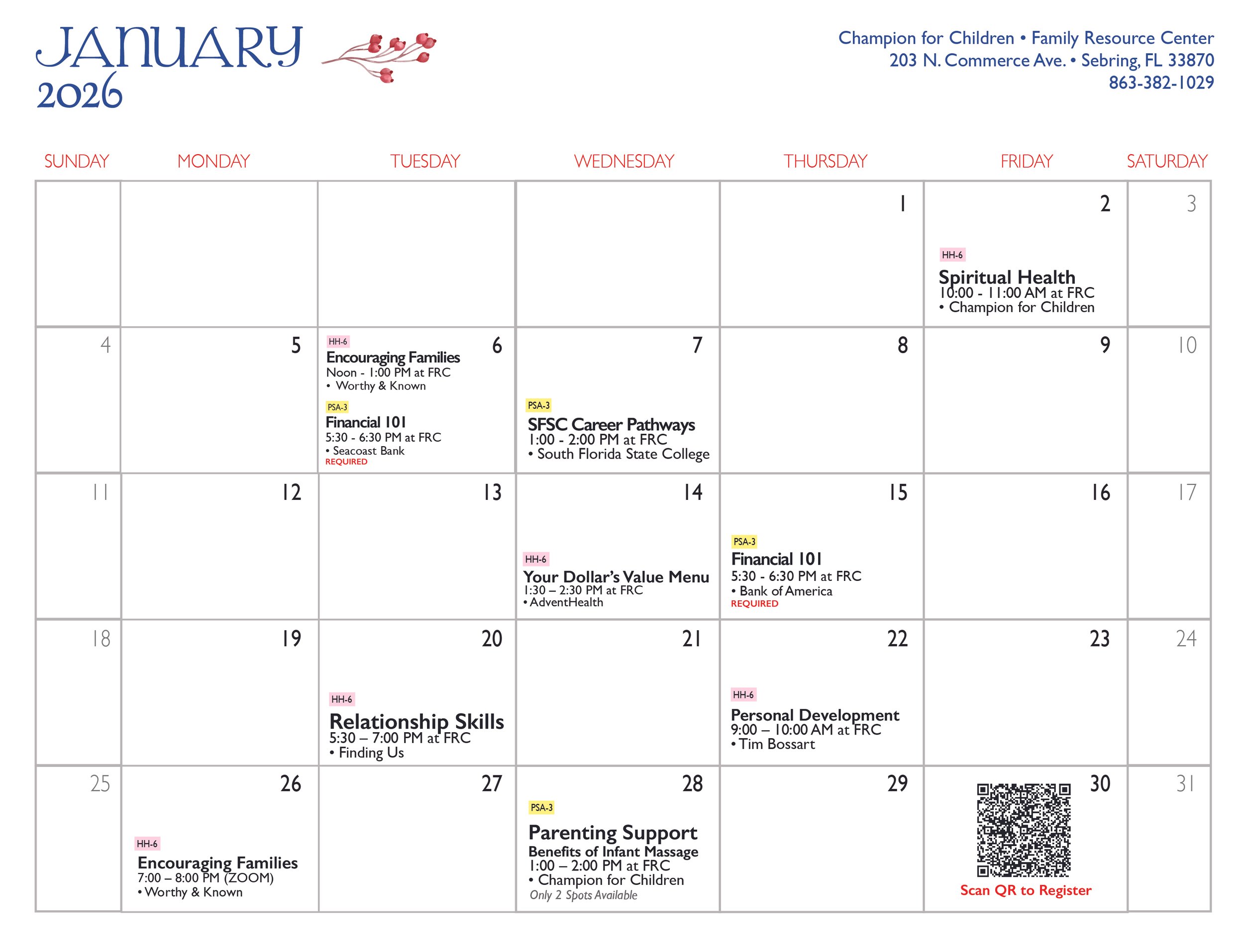 JANUARY
2026

Champion for Children • Family Resource Center
203 N. Commerce Ave. • Sebring, FL 33870
863-382-1029

| SUNDAY | MONDAY | TUESDAY | WEDNESDAY | THURSDAY | FRIDAY | SATURDAY |
|---|---|---|---|---|---|---|
| | | | | 1 | 2 HH-6 Spiritual Health 10:00 - 11:00 AM at FRC • Champion for Children | 3 |
| 4 | 5 | 6 HH-6 Encouraging Families Noon - 1:00 PM at FRC • Worthy & Known PSA-3 Financial 101 5:30 - 6:30 PM at FRC • Seacoast Bank REQUIRED | 7 PSA-3 SFSC Career Pathways 1:00 - 2:00 PM at FRC • South Florida State College | 8 | 9 | 10 |
| 11 | 12 | 13 | 14 HH-6 Your Dollar's Value Menu 1:30 – 2:30 PM at FRC • AdventHealth | 15 PSA-3 Financial 101 5:30 - 6:30 PM at FRC • Bank of America REQUIRED | 16 | 17 |
| 18 | 19 | 20 HH-6 Relationship Skills 5:30 – 7:00 PM at FRC • Finding Us | 21 | 22 HH-6 Personal Development 9:00 – 10:00 AM at FRC • Tim Bossart | 23 | 24 |
| 25 | 26 HH-6 Encouraging Families 7:00 – 8:00 PM (ZOOM) • Worthy & Known | 27 | 28 PSA-3 Parenting Support Benefits of Infant Massage 1:00 – 2:00 PM at FRC • Champion for Children Only 2 Spots Available | 29 | 30 Scan QR to Register | 31 |